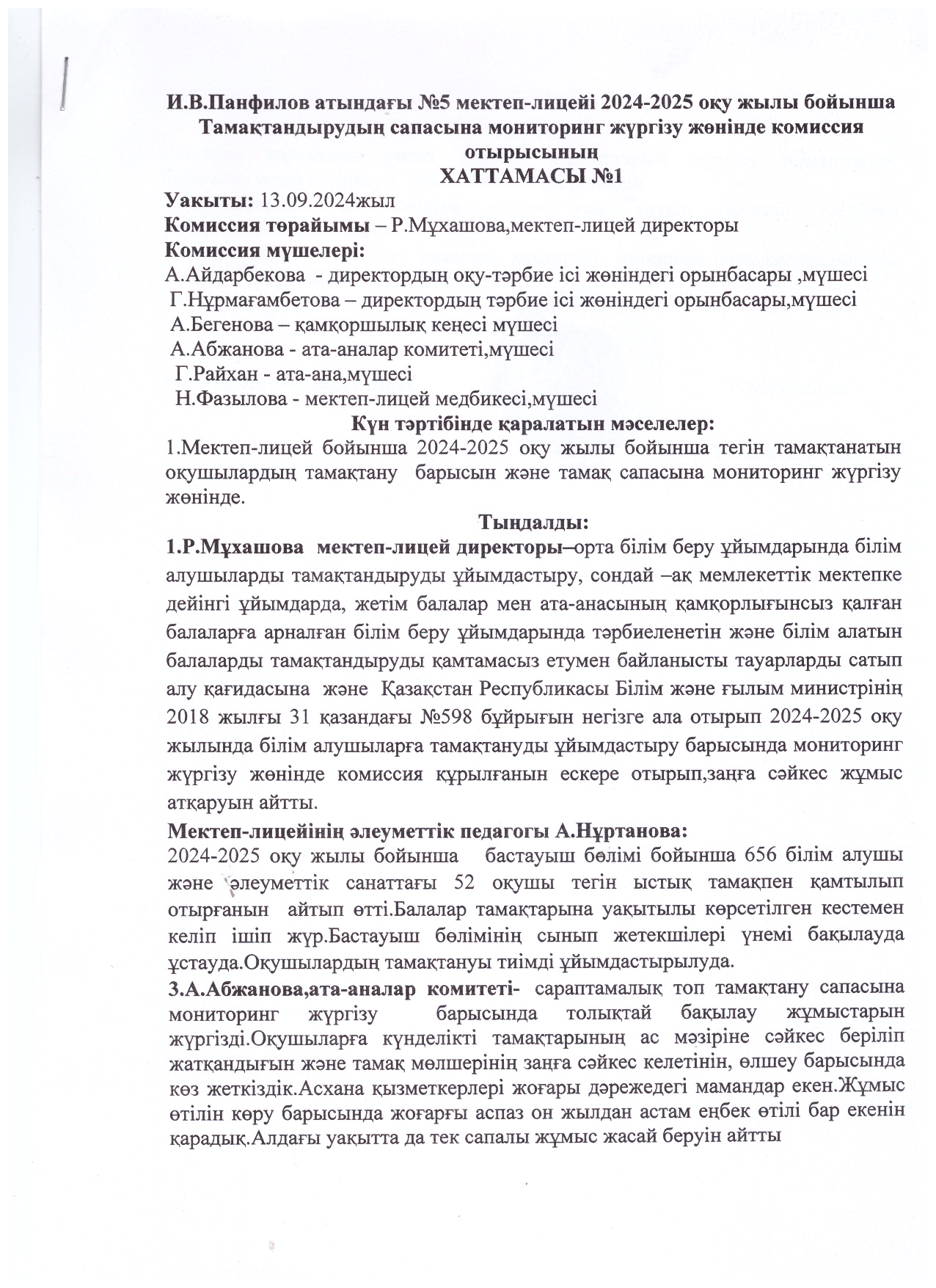 И.В.Панфилов атындағы №5 мектеп-лицейі 2024-2025 оқу жылы бойынша Тамақтандырудың сапасына мониторинг жүргізу жөнінде комиссия отырысының
ХАТТАМАСЫ №1
Уакыты: 13.09.2024жыл
Комиссия төрайымы – Р.Мұхашова,мектеп-лицей директоры
Комиссия мүшелері:
А.Айдарбекова - директордың оқу-тәрбие ісі жөніндегі орынбасары ,мүшесі
Г.Нұрмағамбетова – директордың тәрбие ісі жөніндегі орынбасары,мүшесі
А.Бегенова – қамқоршылық кеңесі мүшесі
А.Абжанова - ата-аналар комитеті,мүшесі
Г.Райхан - ата-ана,мүшесі
Н.Фазылова - мектеп-лицей медбикесі,мүшесі
Күн тәртібінде қаралатын мәселелер:
1.Мектеп-лицей бойынша 2024-2025 оқу жылы бойынша тегін тамақтанатын оқушылардың тамақтану барысын және тамақ сапасына мониторинг жүргізу жөнінде.
Тыңдалды:
1.Р.Мұхашова мектеп-лицей директоры–орта білім беру ұйымдарында білім алушыларды тамақтандыруды ұйымдастыру, сондай –ақ мемлекеттік мектепке дейінгі ұйымдарда, жетім балалар мен ата-анасының қамқорлығынсыз қалған балаларға арналған білім беру ұйымдарында тәрбиеленетін және білім алатын балаларды тамақтандыруды қамтамасыз етумен байланысты тауарларды сатып алу қағидасына және Қазақстан Республикасы Білім және ғылым министрінің 2018 жылғы 31 қазандағы №598 бұйрығын негізге ала отырып 2024-2025 оқу жылында білім алушыларға тамақтануды ұйымдастыру барысында мониторинг жүргізу жөнінде комиссия құрылғанын ескере отырып,заңға сәйкес жұмыс атқаруын айтты.
Мектеп-лицейінің әлеуметтік педагогы А.Нұртанова:
2024-2025 оқу жылы бойынша бастауыш бөлімі бойынша 656 білім алушы және әлеуметтік санаттағы 52 оқушы тегін ыстық тамақпен қамтылып отырғанын айтып өтті.Балалар тамақтарына уақытылы көрсетілген кестемен келіп ішіп жүр.Бастауыш бөлімінің сынып жетекшілері үнемі бақылауда ұстауда.Оқушылардың тамақтануы тиімді ұйымдастырылуда.
3.А.Абжанова,ата-аналар комитеті- сараптамалық топ тамақтану сапасына мониторинг жүргізу барысында толықтай бақылау жұмыстарын жүргізді.Оқушыларға күнделікті тамақтарының ас мәзіріне сәйкес беріліп жатқандығын және тамақ мөлшерінің заңға сәйкес келетінін, өлшеу барысында көз жеткіздік.Асхана қызметкерлері жоғары дәрежедегі мамандар екен.Жұмыс өтілін көру барысында жоғарғы аспаз он жылдан астам еңбек өтілі бар екенін қарадық.Алдағы уақытта да тек сапалы жұмыс жасай беруін айтты